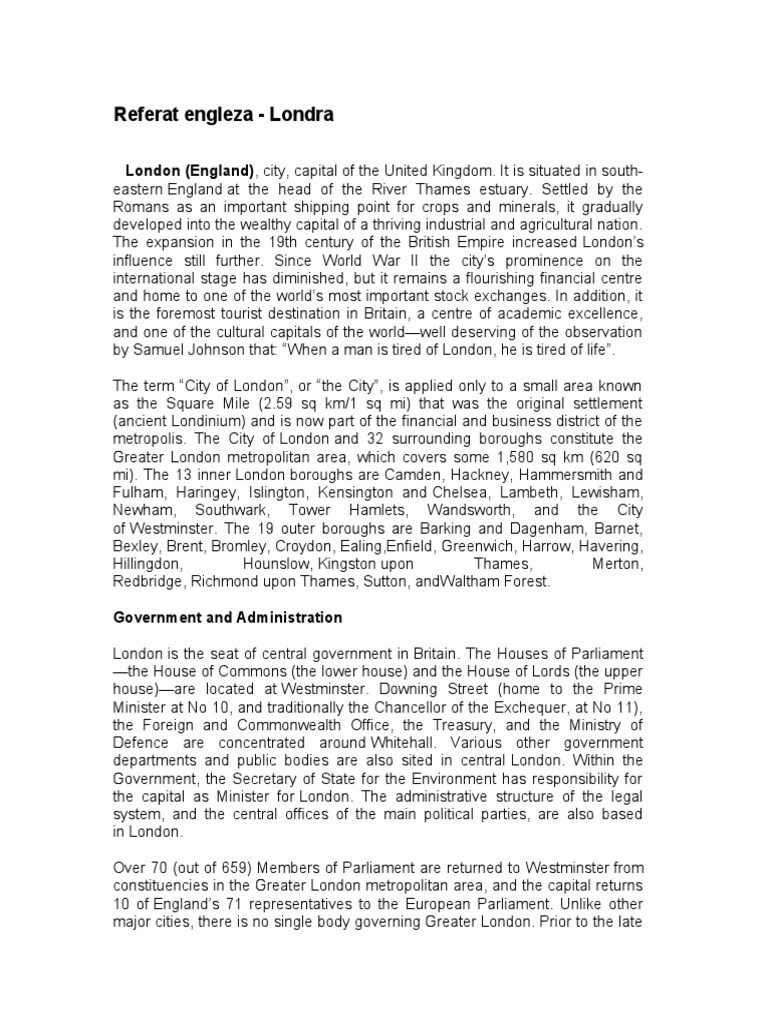 Referat engleza - Londra

London (England), city, capital of the United Kingdom. It is situated in south-eastern England at the head of the River Thames estuary. Settled by the Romans as an important shipping point for crops and minerals, it gradually developed into the wealthy capital of a thriving industrial and agricultural nation. The expansion in the 19th century of the British Empire increased London's influence still further. Since World War II the city's prominence on the international stage has diminished, but it remains a flourishing financial centre and home to one of the world's most important stock exchanges. In addition, it is the foremost tourist destination in Britain, a centre of academic excellence, and one of the cultural capitals of the world—well deserving of the observation by Samuel Johnson that: "When a man is tired of London, he is tired of life".

The term "City of London", or "the City", is applied only to a small area known as the Square Mile (2.59 sq km/1 sq mi) that was the original settlement (ancient Londinium) and is now part of the financial and business district of the metropolis. The City of London and 32 surrounding boroughs constitute the Greater London metropolitan area, which covers some 1,580 sq km (620 sq mi). The 13 inner London boroughs are Camden, Hackney, Hammersmith and Fulham, Haringey, Islington, Kensington and Chelsea, Lambeth, Lewisham, Newham, Southwark, Tower Hamlets, Wandsworth, and the City of Westminster. The 19 outer boroughs are Barking and Dagenham, Barnet, Bexley, Brent, Bromley, Croydon, Ealing,Enfield, Greenwich, Harrow, Havering, Hillingdon, Hounslow, Kingston upon Thames, Merton, Redbridge, Richmond upon Thames, Sutton, andWaltham Forest.

Government and Administration

London is the seat of central government in Britain. The Houses of Parliament—the House of Commons (the lower house) and the House of Lords (the upper house)—are located at Westminster. Downing Street (home to the Prime Minister at No 10, and traditionally the Chancellor of the Exchequer, at No 11), the Foreign and Commonwealth Office, the Treasury, and the Ministry of Defence are concentrated around Whitehall. Various other government departments and public bodies are also sited in central London. Within the Government, the Secretary of State for the Environment has responsibility for the capital as Minister for London. The administrative structure of the legal system, and the central offices of the main political parties, are also based in London.

Over 70 (out of 659) Members of Parliament are returned to Westminster from constituencies in the Greater London metropolitan area, and the capital returns 10 of England's 71 representatives to the European Parliament. Unlike other major cities, there is no single body governing Greater London. Prior to the late